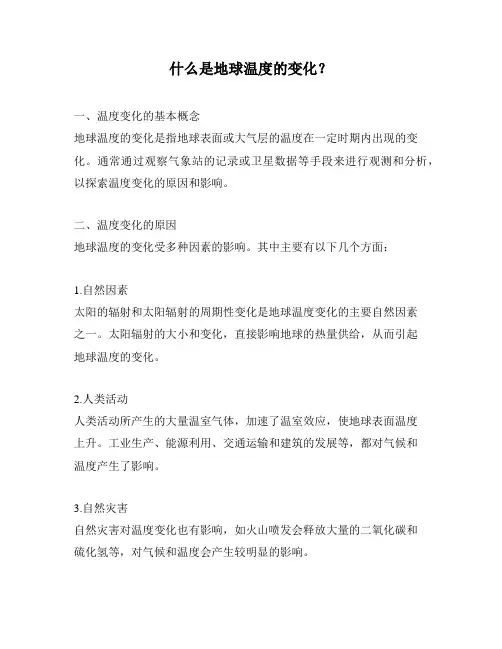 什么是地球温度的变化？

一、温度变化的基本概念
地球温度的变化是指地球表面或大气层的温度在一定时期内出现的变化。通常通过观察气象站的记录或卫星数据等手段来进行观测和分析，以探索温度变化的原因和影响。

二、温度变化的原因
地球温度的变化受多种因素的影响。其中主要有以下几个方面：

1.自然因素
太阳的辐射和太阳辐射的周期性变化是地球温度变化的主要自然因素之一。太阳辐射的大小和变化，直接影响地球的热量供给，从而引起地球温度的变化。

2.人类活动
人类活动所产生的大量温室气体，加速了温室效应，使地球表面温度上升。工业生产、能源利用、交通运输和建筑的发展等，都对气候和温度产生了影响。

3.自然灾害
自然灾害对温度变化也有影响，如火山喷发会释放大量的二氧化碳和硫化氢等，对气候和温度会产生较明显的影响。